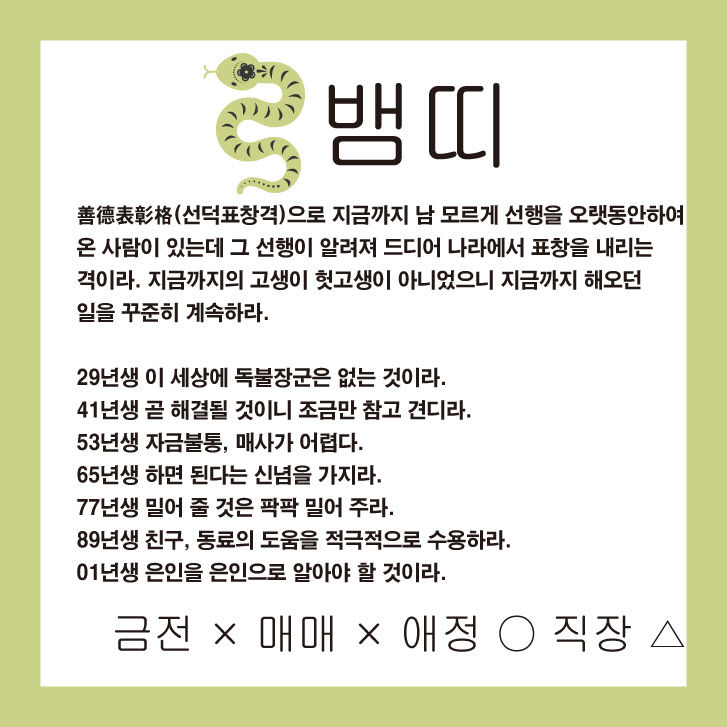 뱀띠

善德表彰格(선덕표창격)으로 지금까지 남 모르게 선행을 오랫동안하여 온 사람이 있는데 그 선행이 알려져 드디어 나라에서 표창을 내리는 격이라. 지금까지의 고생이 헛고생이 아니었으니 지금까지 해오던 일을 꾸준히 계속하라.

29년생 이 세상에 독불장군은 없는 것이라.
41년생 곧 해결될 것이니 조금만 참고 견디라.
53년생 자금불통, 매사가 어렵다.
65년생 하면 된다는 신념을 가지라.
77년생 밀어 줄 것은 팍팍 밀어 주라.
89년생 친구, 동료의 도움을 적극적으로 수용하라.
01년생 은인을 은인으로 알아야 할 것이라.

금전 × 매매 × 애정 ○ 직장 △